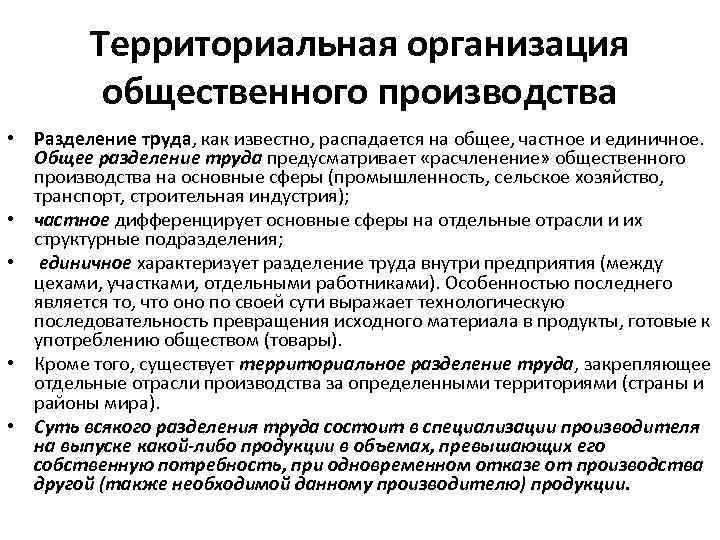 Территориальная организация общественного производства

• Разделение труда, как известно, распадается на общее, частное и единичное. Общее разделение труда предусматривает «расчленение» общественного производства на основные сферы (промышленность, сельское хозяйство, транспорт, строительная индустрия);

• частное дифференцирует основные сферы на отдельные отрасли и их структурные подразделения;

• единичное характеризует разделение труда внутри предприятия (между цехами, участками, отдельными работниками). Особенностью последнего является то, что оно по своей сути выражает технологическую последовательность превращения исходного материала в продукты, готовые к употреблению обществом (товары).

• Кроме того, существует территориальное разделение труда, закрепляющее отдельные отрасли производства за определенными территориями (страны и районы мира).

• Суть всякого разделения труда состоит в специализации производителя на выпуске какой-либо продукции в объемах, превышающих его собственную потребность, при одновременном отказе от производства другой (также необходимой данному производителю) продукции.